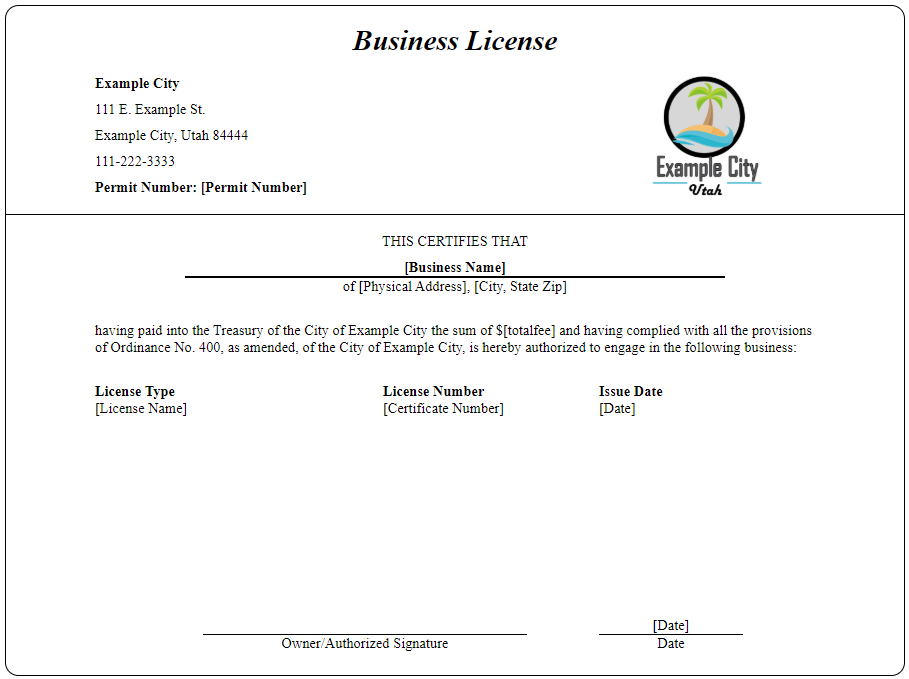 Business License

Example City
111 E. Example St.
Example City, Utah 84444
111-222-3333
Permit Number: [Permit Number]

Example City
Utah

THIS CERTIFIES THAT

[Business Name]
of [Physical Address], [City, State Zip]

having paid into the Treasury of the City of Example City the sum of $[totalfee] and having complied with all the provisions of Ordinance No. 400, as amended, of the City of Example City, is hereby authorized to engage in the following business:

| License Type | License Number | Issue Date |
|---|---|---|
| [License Name] | [Certificate Number] | [Date] |

Owner/Authorized Signature

[Date]
Date